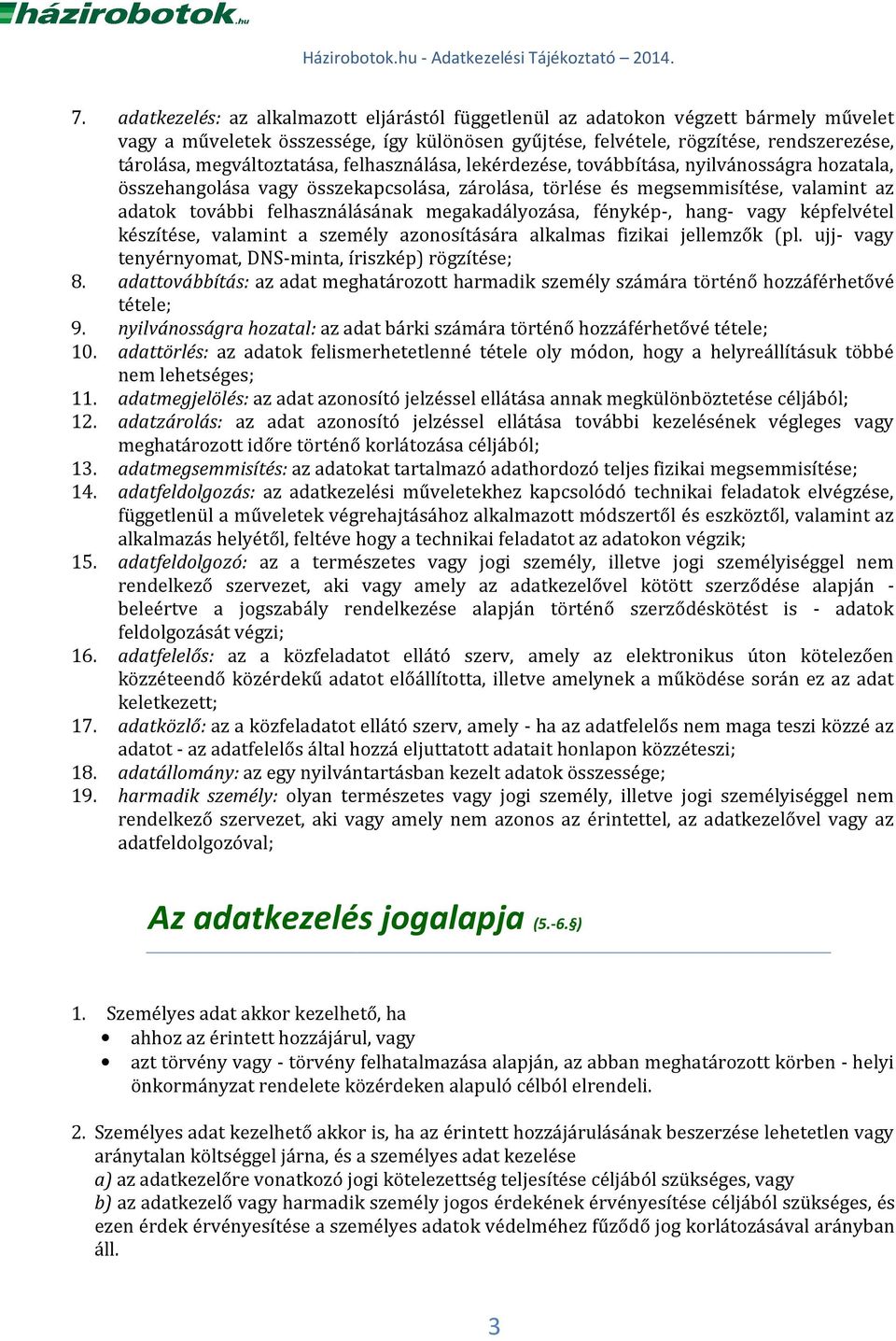 házirobotok.hu

Házirobotok.hu - Adatkezelési Tájékoztató – 2014.

7. adatkezelés: az alkalmazott eljárástól függetlenül az adatokon végzett bármely művelet vagy a műveletek összessége, így különösen gyűjtése, felvétele, rögzítése, rendszerezése, tárolása, megváltoztatása, felhasználása, lekérdezése, továbbítása, nyilvánosságra hozatala, összehangolása vagy összekapcsolása, zárolása, törlése és megsemmisítése, valamint az adatok további felhasználásának megakadályozása, fénykép-, hang- vagy képfelvétel készítése, valamint a személy azonosítására alkalmas fizikai jellemzők (pl. ujj- vagy tenyérnyomat, DNS-minta, íriszkép) rögzítése;
8. adattovábbítás: az adat meghatározott harmadik személy számára történő hozzáférhetővé tétele;
9. nyilvánosságra hozatal: az adat bárki számára történő hozzáférhetővé tétele;
10. adattörlés: az adatok felismerhetetlenné tétele oly módon, hogy a helyreállításuk többé nem lehetséges;
11. adatmegjelölés: az adat azonosító jelzéssel ellátása annak megkülönböztetése céljából;
12. adatzárolás: az adat azonosító jelzéssel ellátása további kezelésének végleges vagy meghatározott időre történő korlátozása céljából;
13. adatmegsemmisítés: az adatokat tartalmazó adathordozó teljes fizikai megsemmisítése;
14. adatfeldolgozás: az adatkezelési műveletekhez kapcsolódó technikai feladatok elvégzése, függetlenül a műveletek végrehajtásához alkalmazott módszertől és eszköztől, valamint az alkalmazás helyétől, feltéve hogy a technikai feladatot az adatokon végzik;
15. adatfeldolgozó: az a természetes vagy jogi személy, illetve jogi személyiséggel nem rendelkező szervezet, aki vagy amely az adatkezelővel kötött szerződése alapján - beleértve a jogszabály rendelkezése alapján történő szerződéskötést is - adatok feldolgozását végzi;
16. adatfelelős: az a közfeladatot ellátó szerv, amely az elektronikus úton kötelezően közzéteendő közérdekű adatot előállította, illetve amelynek a működése során ez az adat keletkezett;
17. adatközlő: az a közfeladatot ellátó szerv, amely - ha az adatfelelős nem maga teszi közzé az adatot - az adatfelelős által hozzá eljuttatott adatait honlapon közzéteszi;
18. adatállomány: az egy nyilvántartásban kezelt adatok összessége;
19. harmadik személy: olyan természetes vagy jogi személy, illetve jogi személyiséggel nem rendelkező szervezet, aki vagy amely nem azonos az érintettel, az adatkezelővel vagy az adatfeldolgozóval;

Az adatkezelés jogalapja (5.-6.§)

1. Személyes adat akkor kezelhető, ha
• ahhoz az érintett hozzájárul, vagy
• azt törvény vagy - törvény felhatalmazása alapján, az abban meghatározott körben - helyi önkormányzat rendelete közérdeken alapuló célból elrendeli.

2. Személyes adat kezelhető akkor is, ha az érintett hozzájárulásának beszerzése lehetetlen vagy aránytalan költséggel járna, és a személyes adat kezelése
a) az adatkezelőre vonatkozó jogi kötelezettség teljesítése céljából szükséges, vagy
b) az adatkezelő vagy harmadik személy jogos érdekének érvényesítése céljából szükséges, és ezen érdek érvényesítése a személyes adatok védelméhez fűződő jog korlátozásával arányban áll.

3